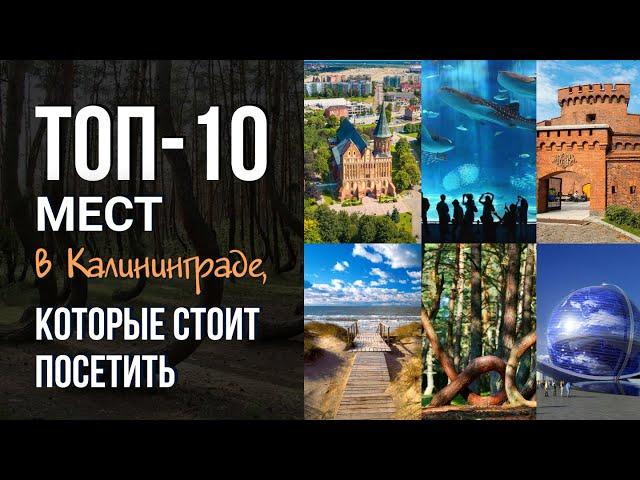 ТОП-10
МЕСТ
в Калининграде,
КОТОРЫЕ СТОИТ
ПОСЕТИТЬ